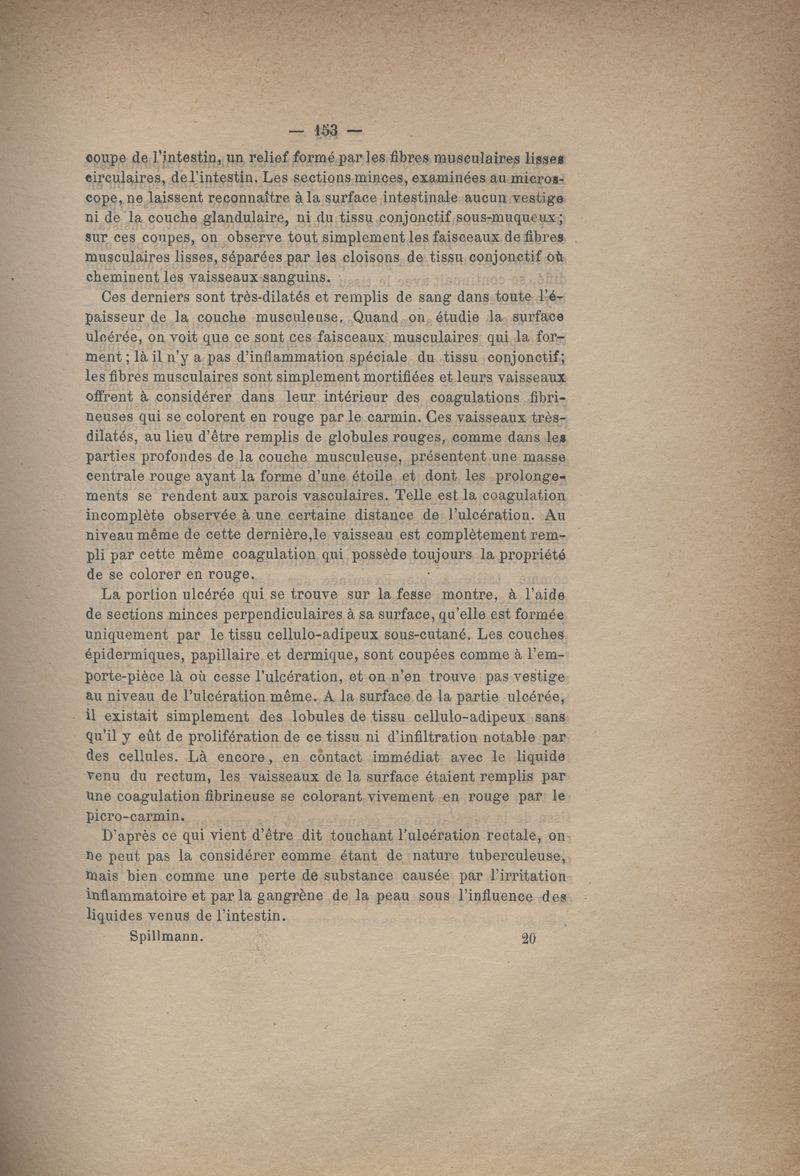 — 153 —

coupe de l'intestin, un relief formé par les fibres musculaires lisses circulaires, de l'intestin. Les sections minces, examinées au microscope, ne laissent reconnaître à la surface intestinale aucun vestige ni de la couche glandulaire, ni du tissu conjonctif sous-muqueux; sur ces coupes, on observe tout simplement les faisceaux de fibres musculaires lisses, séparées par les cloisons de tissu conjonctif où cheminent les vaisseaux sanguins.

Ces derniers sont très-dilatés et remplis de sang dans toute l'épaisseur de la couche musculeuse. Quand on étudie la surface ulcérée, on voit que ce sont ces faisceaux musculaires qui la forment; là il n'y a pas d'inflammation spéciale du tissu conjonctif; les fibres musculaires sont simplement mortifiées et leurs vaisseaux offrent à considérer dans leur intérieur des coagulations fibrineuses qui se colorent en rouge par le carmin. Ces vaisseaux très-dilatés, au lieu d'être remplis de globules rouges, comme dans les parties profondes de la couche musculeuse, présentent une masse centrale rouge ayant la forme d'une étoile et dont les prolongements se rendent aux parois vasculaires. Telle est la coagulation incomplète observée à une certaine distance de l'ulcération. Au niveau même de cette dernière,le vaisseau est complètement rempli par cette même coagulation qui possède toujours la propriété de se colorer en rouge.

La portion ulcérée qui se trouve sur la fesse montre, à l'aide de sections minces perpendiculaires à sa surface, qu'elle est formée uniquement par le tissu cellulo-adipeux sous-cutané. Les couches épidermiques, papillaire et dermique, sont coupées comme à l'emporte-pièce là où cesse l'ulcération, et on n'en trouve pas vestige au niveau de l'ulcération même. A la surface de la partie ulcérée, il existait simplement des lobules de tissu cellulo-adipeux sans qu'il y eût de prolifération de ce tissu ni d'infiltration notable par des cellules. Là encore, en contact immédiat avec le liquide venu du rectum, les vaisseaux de la surface étaient remplis par une coagulation fibrineuse se colorant vivement en rouge par le picro-carmin.

D'après ce qui vient d'être dit touchant l'ulcération rectale, on ne peut pas la considérer comme étant de nature tuberculeuse, mais bien comme une perte de substance causée par l'irritation inflammatoire et par la gangrène de la peau sous l'influence des liquides venus de l'intestin.

Spillmann. 20